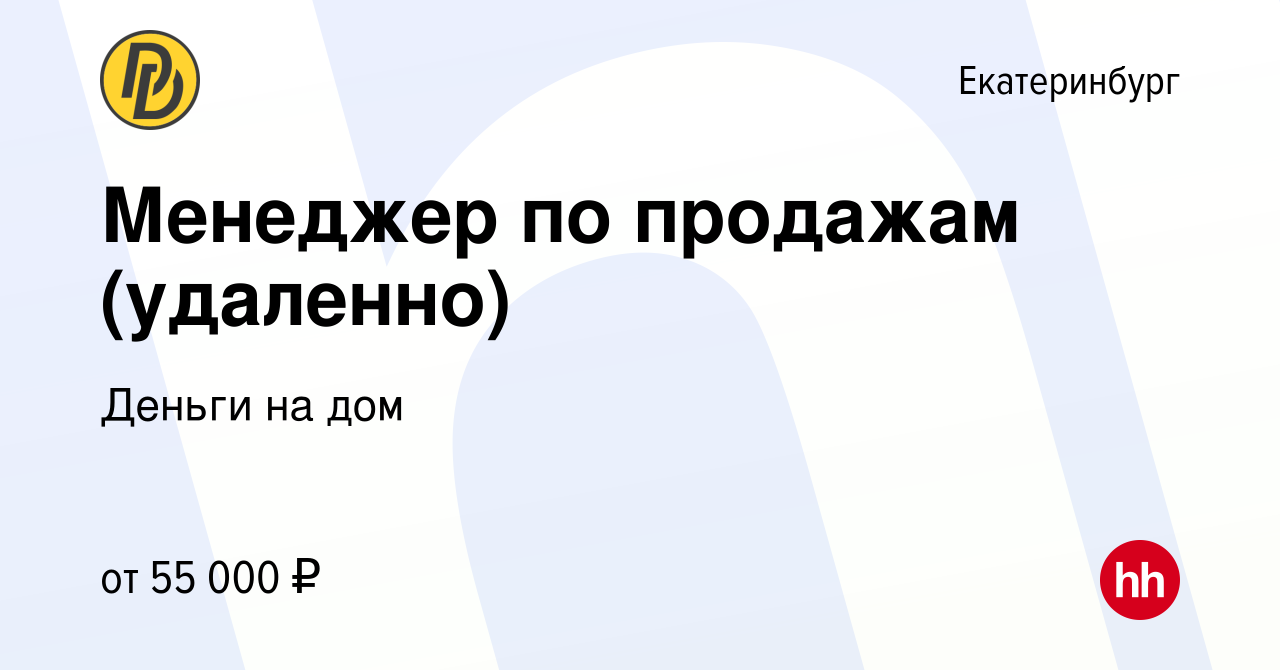 Екатеринбург

Менеджер по продажам (удаленно)

Деньги на дом

от 55 000 ₽

hh